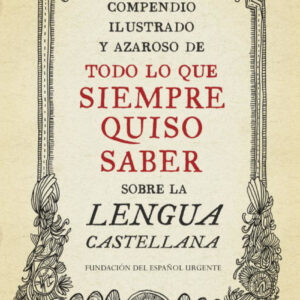 COMPENDIO ILUSTRADO Y AZAROSO DE

TODO LO QUE SIEMPRE QUISO SABER

SOBRE LA

LENGUA CASTELLANA

FUNDACIÓN DEL ESPAÑOL URGENTE